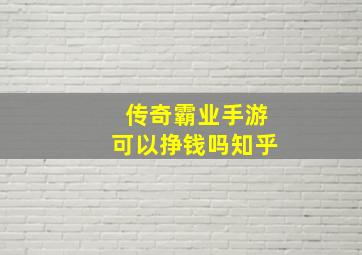 传奇霸业手游
可以挣钱吗知乎